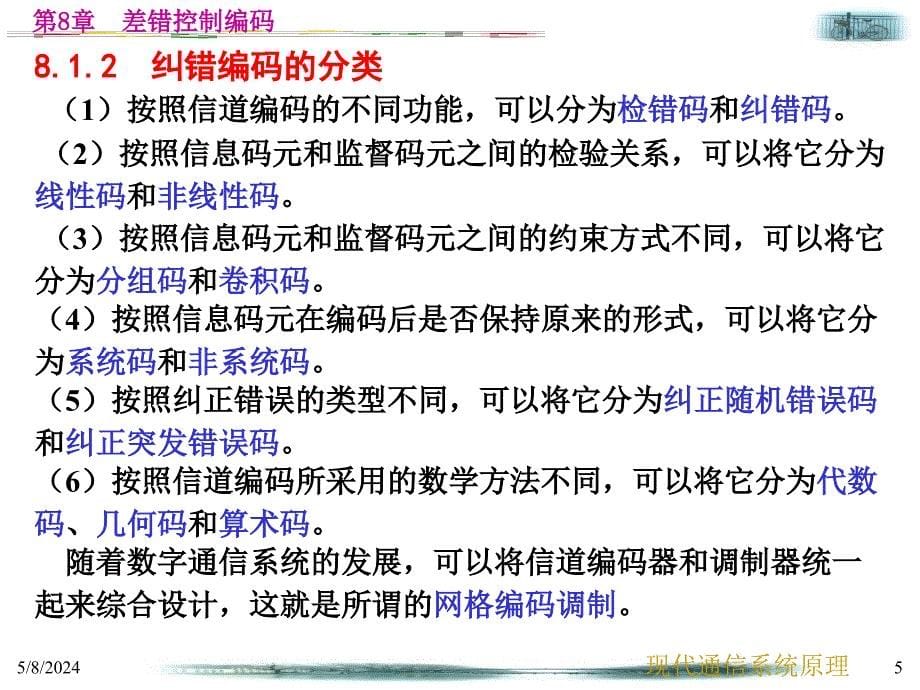 第8章　差错控制编码

8.1.2　纠错编码的分类

（1）按照信道编码的不同功能，可以分为检错码和纠错码。

（2）按照信息码元和监督码元之间的检验关系，可以将它分为线性码和非线性码。

（3）按照信息码元和监督码元之间的约束方式不同，可以将它分为分组码和卷积码。

（4）按照信息码元在编码后是否保持原来的形式，可以将它分为系统码和非系统码。

（5）按照纠正错误的类型不同，可以将它分为纠正随机错误码和纠正突发错误码。

（6）按照信道编码所采用的数学方法不同，可以将它分为代数码、几何码和算术码。

随着数字通信系统的发展，可以将信道编码器和调制器统一起来综合设计，这就是所谓的网格编码调制。

5/8/2024

现代通信系统原理

5